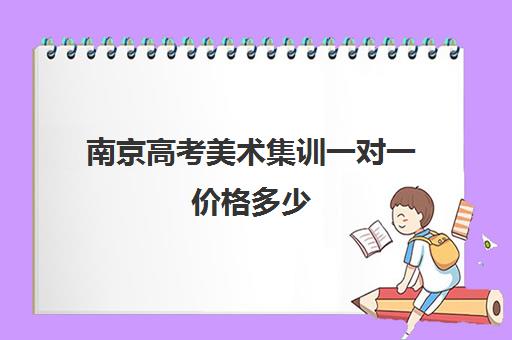 南京高考美术集训一对一价格多少